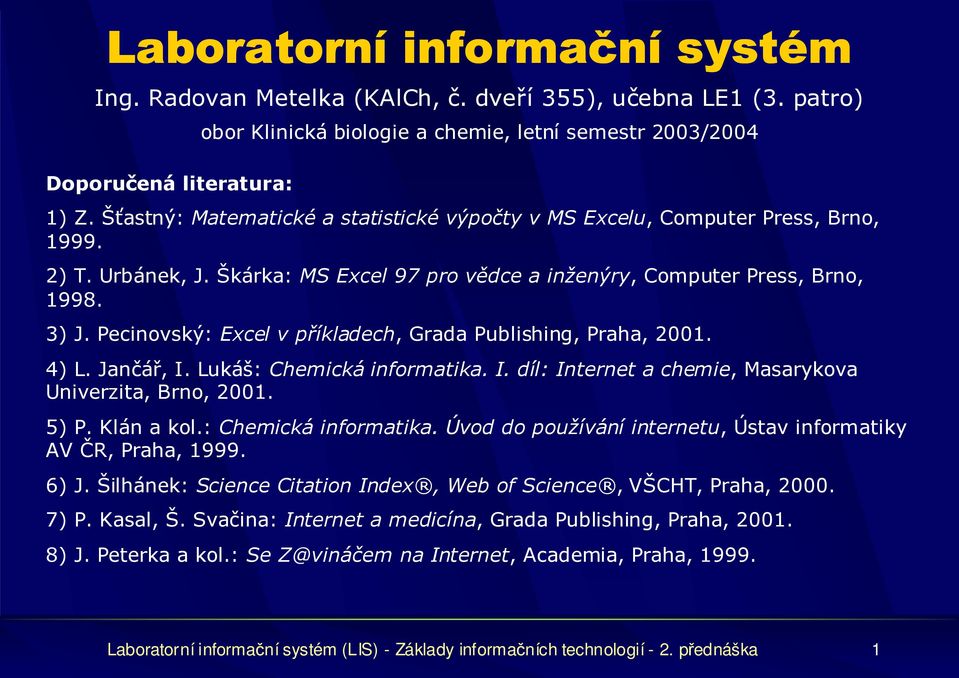 Laboratorní informační systém

Ing. Radovan Metelka (KAlCh, č. dveří 355), učebna LE1 (3. patro)

obor Klinická biologie a chemie, letní semestr 2003/2004

Doporučená literatura:

1) Z. Šťastný: Matematické a statistické výpočty v MS Excelu, Computer Press, Brno, 1999.

2) T. Urbánek, J. Škárka: MS Excel 97 pro vědce a inženýry, Computer Press, Brno, 1998.

3) J. Pecinovský: Excel v příkladech, Grada Publishing, Praha, 2001.

4) L. Jančář, I. Lukáš: Chemická informatika. I. díl: Internet a chemie, Masarykova Univerzita, Brno, 2001.

5) P. Klán a kol.: Chemická informatika. Úvod do používání internetu, Ústav informatiky AV ČR, Praha, 1999.

6) J. Šilhánek: Science Citation Index®, Web of Science®, VŠCHT, Praha, 2000.

7) P. Kasal, Š. Svačina: Internet a medicína, Grada Publishing, Praha, 2001.

8) J. Peterka a kol.: Se Z@vináčem na Internet, Academia, Praha, 1999.

Laboratorní informační systém (LIS) - Základy informačních technologií - 2. přednáška

1